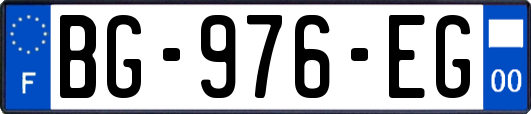 F
BG-976-EG
00